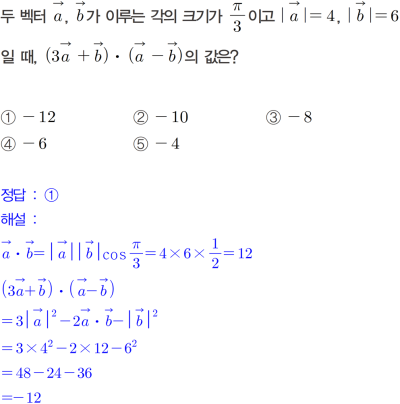 두 벡터 $\vec{a}$, $\vec{b}$가 이루는 각의 크기가 $\frac{\pi}{3}$이고 $|\vec{a}|=4$, $|\vec{b}|=6$일 때, $(3\vec{a}+\vec{b})\cdot(\vec{a}-\vec{b})$의 값은?

① $-12$ ② $-10$ ③ $-8$
④ $-6$ ⑤ $-4$

정답 : ①
해설 :
$\vec{a}\cdot\vec{b}=|\vec{a}||\vec{b}|\cos\frac{\pi}{3}=4\times6\times\frac{1}{2}=12$
$(3\vec{a}+\vec{b})\cdot(\vec{a}-\vec{b})$
$=3|\vec{a}|^2-2\vec{a}\cdot\vec{b}-|\vec{b}|^2$
$=3\times4^2-2\times12-6^2$
$=48-24-36$
$=-12$